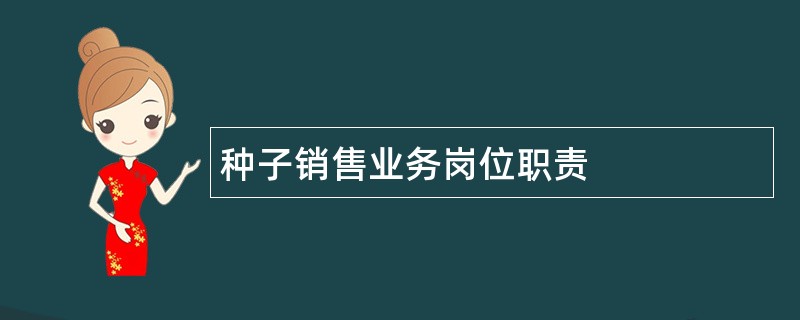 种子销售业务岗位职责